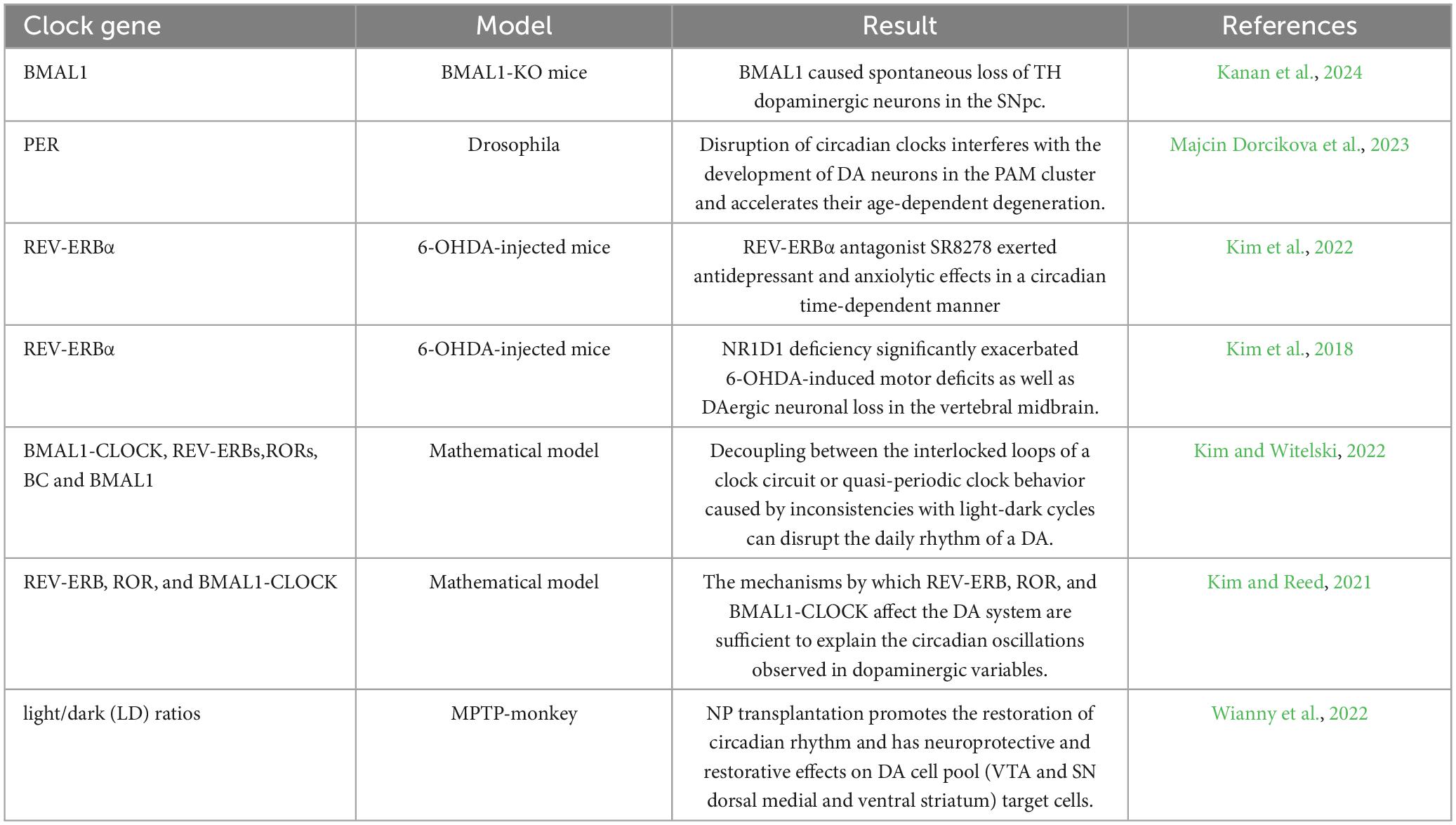 | Clock gene | Model | Result | References |
|---|---|---|---|
| BMAL1 | BMAL1-KO mice | BMAL1 caused spontaneous loss of TH dopaminergic neurons in the SNpc. | Kanan et al., 2024 |
| PER | Drosophila | Disruption of circadian clocks interferes with the development of DA neurons in the PAM cluster and accelerates their age-dependent degeneration. | Majcin Dorcikova et al., 2023 |
| REV-ERBα | 6-OHDA-injected mice | REV-ERBα antagonist SR8278 exerted antidepressant and anxiolytic effects in a circadian time-dependent manner | Kim et al., 2022 |
| REV-ERBα | 6-OHDA-injected mice | NR1D1 deficiency significantly exacerbated 6-OHDA-induced motor deficits as well as DAergic neuronal loss in the vertebral midbrain. | Kim et al., 2018 |
| BMAL1-CLOCK, REV-ERBs,RORs, BC and BMAL1 | Mathematical model | Decoupling between the interlocked loops of a clock circuit or quasi-periodic clock behavior caused by inconsistencies with light-dark cycles can disrupt the daily rhythm of a DA. | Kim and Witelski, 2022 |
| REV-ERB, ROR, and BMAL1-CLOCK | Mathematical model | The mechanisms by which REV-ERB, ROR, and BMAL1-CLOCK affect the DA system are sufficient to explain the circadian oscillations observed in dopaminergic variables. | Kim and Reed, 2021 |
| light/dark (LD) ratios | MPTP-monkey | NP transplantation promotes the restoration of circadian rhythm and has neuroprotective and restorative effects on DA cell pool (VTA and SN dorsal medial and ventral striatum) target cells. | Wianny et al., 2022 |